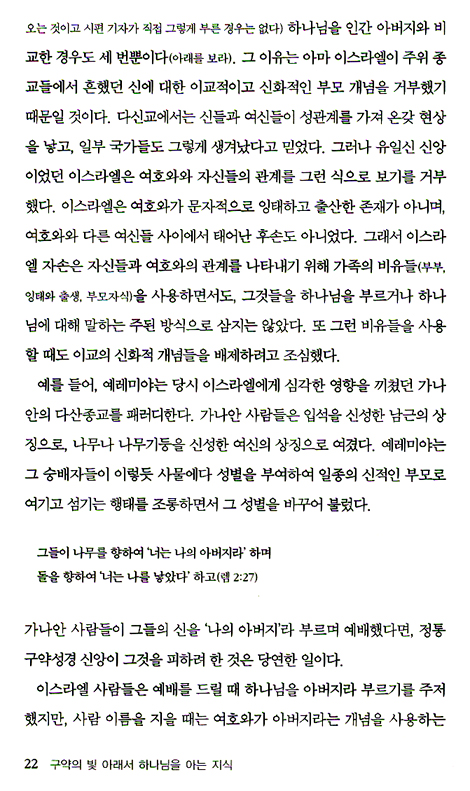 오는 것이고 시편 기자가 직접 그렇게 부른 경우는 없다) 하나님을 인간 아버지와 비교한 경우도 세 번뿐이다(아래를 보라). 그 이유는 아마 이스라엘이 주위 종교들에서 흔했던 신에 대한 이교적이고 신화적인 부모 개념을 거부했기 때문일 것이다. 다신교에서는 신들과 여신들이 성관계를 가져 온갖 현상을 낳고, 일부 국가들도 그렇게 생겨났다고 믿었다. 그러나 유일신 신앙이었던 이스라엘은 여호와와 자신들의 관계를 그런 식으로 보기를 거부했다. 이스라엘은 여호와가 문자적으로 잉태하고 출산한 존재가 아니며, 여호와와 다른 여신들 사이에서 태어난 후손도 아니었다. 그래서 이스라엘 자손은 자신들과 여호와의 관계를 나타내기 위해 가족의 비유들(부부, 잉태와 출생, 부모자식)을 사용하면서도, 그것들을 하나님을 부르거나 하나님에 대해 말하는 주된 방식으로 삼지는 않았다. 또 그런 비유들을 사용할 때도 이교의 신화적 개념들을 배제하려고 조심했다.

예를 들어, 예레미야는 당시 이스라엘에게 심각한 영향을 끼쳤던 가나안의 다산종교를 패러디한다. 가나안 사람들은 입석을 신성한 남근의 상징으로, 나무나 나무기둥을 신성한 여신의 상징으로 여겼다. 예레미야는 그 숭배자들이 이렇듯 사물에다 성별을 부여하여 일종의 신적인 부모로 여기고 섬기는 행태를 조롱하면서 그 성별을 바꾸어 불렀다.

그들이 나무를 향하여 '너는 나의 아버지라' 하며
돌을 향하여 '너는 나를 낳았다' 하고(렘 2:27)

가나안 사람들이 그들의 신을 '나의 아버지'라 부르며 예배했다면, 정통 구약성경 신앙이 그것을 피하려 한 것은 당연한 일이다.

이스라엘 사람들은 예배를 드릴 때 하나님을 아버지라 부르기를 주저했지만, 사람 이름을 지을 때는 여호와가 아버지라는 개념을 사용하는

22 구약의 빛 아래서 하나님을 아는 지식